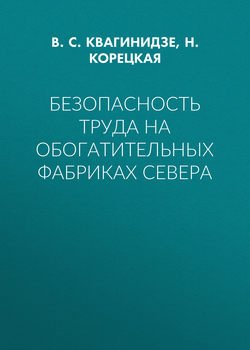 В. С. КВАГИНИДЗЕ, Н. КОРЕЦКАЯ

БЕЗОПАСНОСТЬ ТРУДА НА ОБОГАТИТЕЛЬНЫХ ФАБРИКАХ СЕВЕРА